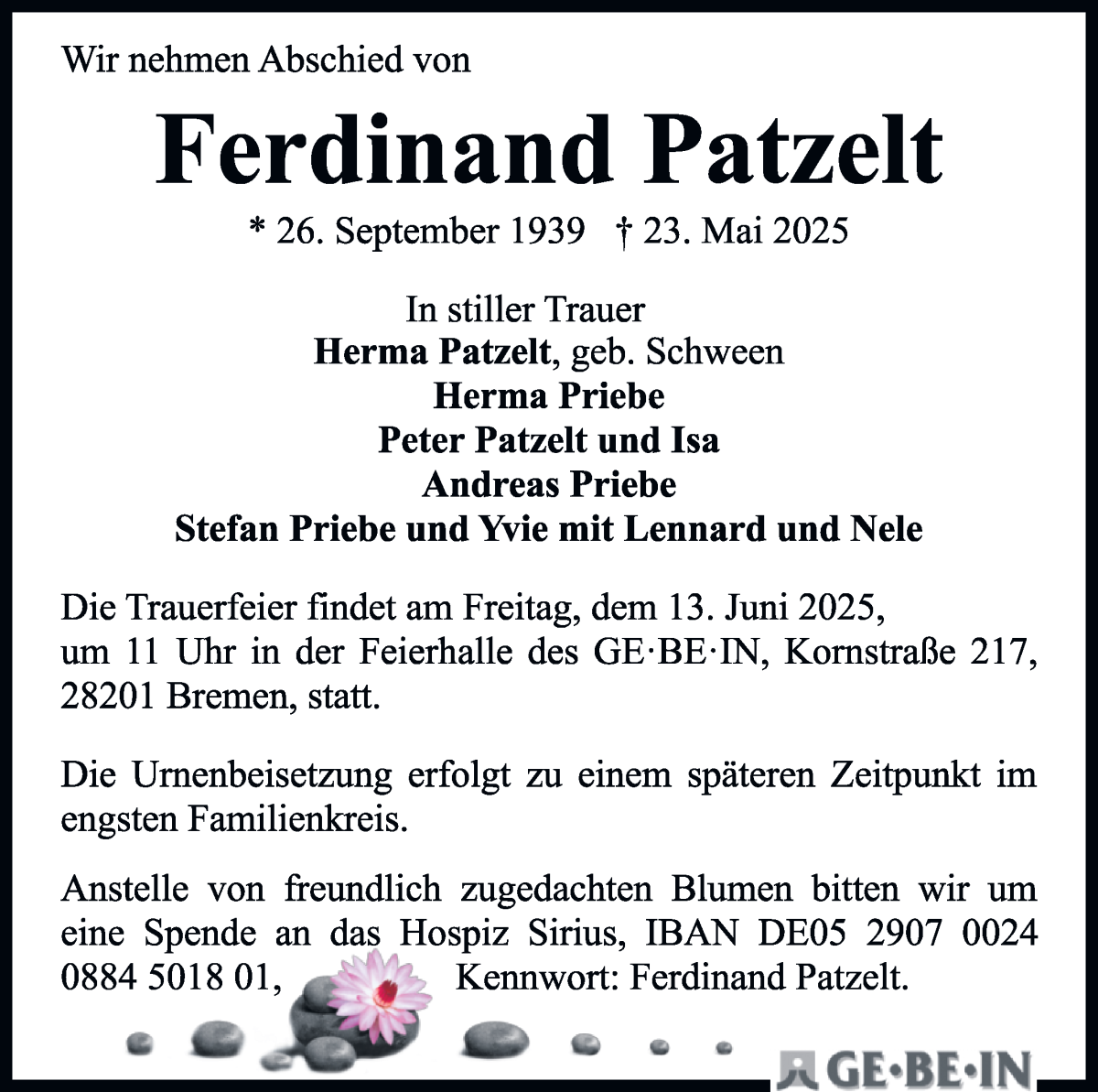 Wir nehmen Abschied von

Ferdinand Patzelt

* 26. September 1939 † 23. Mai 2025

In stiller Trauer
Herma Patzelt, geb. Schween
Herma Priebe
Peter Patzelt und Isa
Andreas Priebe
Stefan Priebe und Yvie mit Lennard und Nele

Die Trauerfeier findet am Freitag, dem 13. Juni 2025, um 11 Uhr in der Feierhalle des GE·BE·IN, Kornstraße 217, 28201 Bremen, statt.

Die Urnenbeisetzung erfolgt zu einem späteren Zeitpunkt im engsten Familienkreis.

Anstelle von freundlich zugedachten Blumen bitten wir um eine Spende an das Hospiz Sirius, IBAN DE05 2907 0024 0884 5018 01, Kennwort: Ferdinand Patzelt.

GE·BE·IN